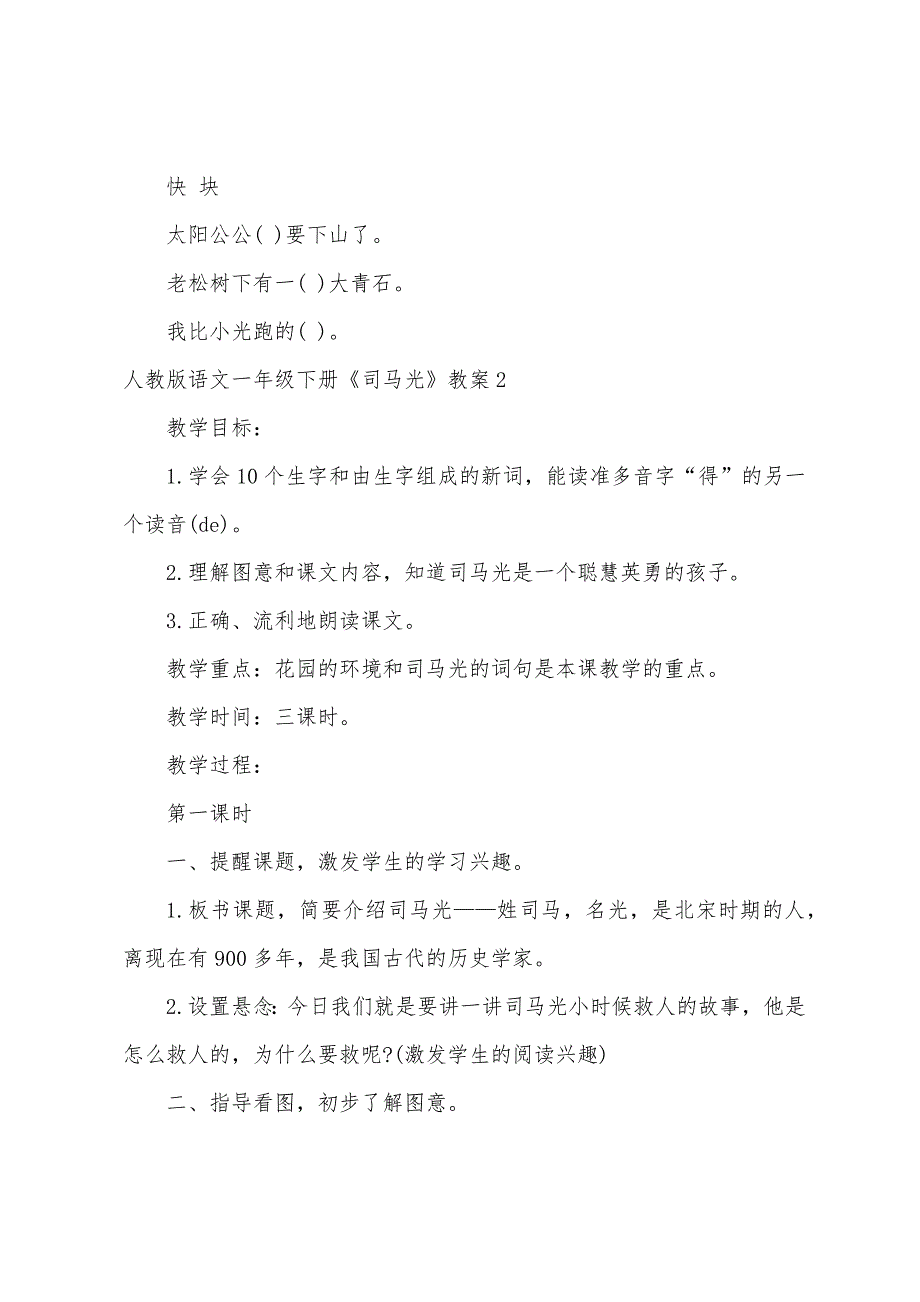 快 块

太阳公公( )要下山了。

老松树下有一( )大青石。

我比小光跑的( )。

人教版语文一年级下册《司马光》教案2

教学目标：

1.学会10个生字和由生字组成的新词，能读准多音字“得”的另一个读音(de)。

2.理解图意和课文内容，知道司马光是一个聪慧英勇的孩子。

3.正确、流利地朗读课文。

教学重点：花园的环境和司马光的词句是本课教学的重点。

教学时间：三课时。

教学过程：

第一课时

一、提醒课题，激发学生的学习兴趣。

1.板书课题，简要介绍司马光——姓司马，名光，是北宋时期的人，离现在有900多年，是我国古代的历史学家。

2.设置悬念:今日我们就是要讲一讲司马光小时候救人的故事，他是怎么救人的，为什么要救呢?(激发学生的阅读兴趣)

二、指导看图，初步了解图意。